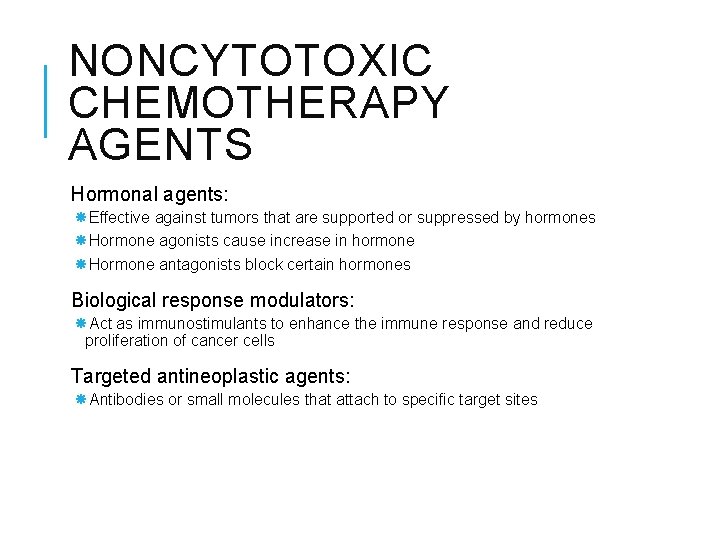 NONCYTOTOXIC CHEMOTHERAPY AGENTS

Hormonal agents:

Effective against tumors that are supported or suppressed by hormones

Hormone agonists cause increase in hormone

Hormone antagonists block certain hormones

Biological response modulators:

Act as immunostimulants to enhance the immune response and reduce proliferation of cancer cells

Targeted antineoplastic agents:

Antibodies or small molecules that attach to specific target sites